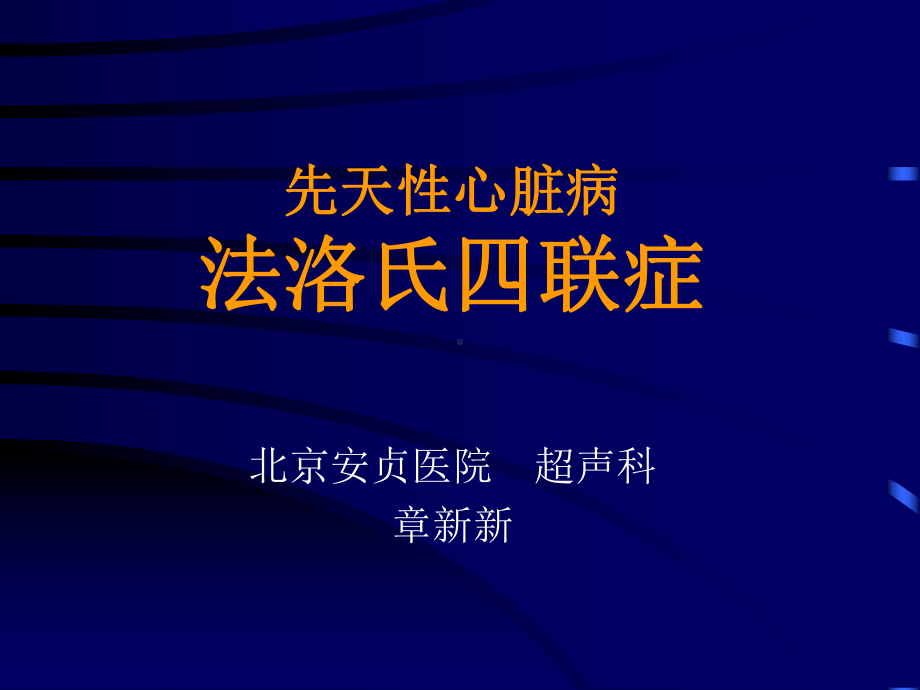 先天性心脏病
法洛氏四联症

北京安贞医院　超声科
章新新